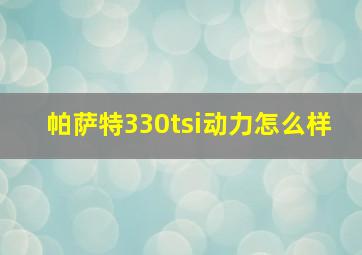 帕萨特330tsi动力怎么样